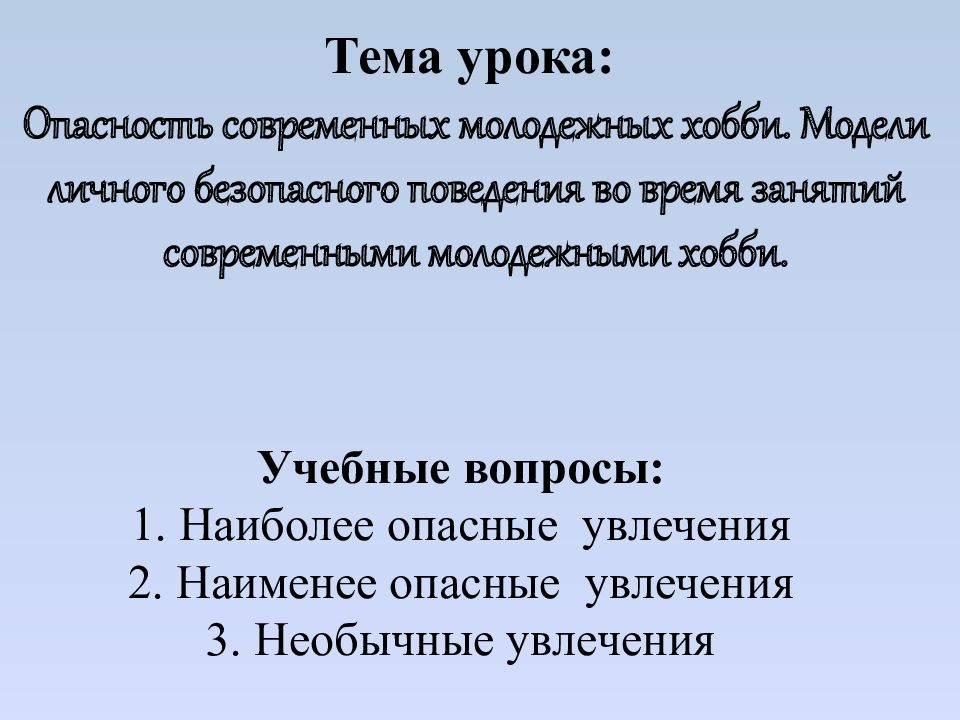 Тема урока:
Опасность современных молодежных хобби. Модели личного безопасного поведения во время занятий современными молодежными хобби.

Учебные вопросы:
1. Наиболее опасные увлечения
2. Наименее опасные увлечения
3. Необычные увлечения